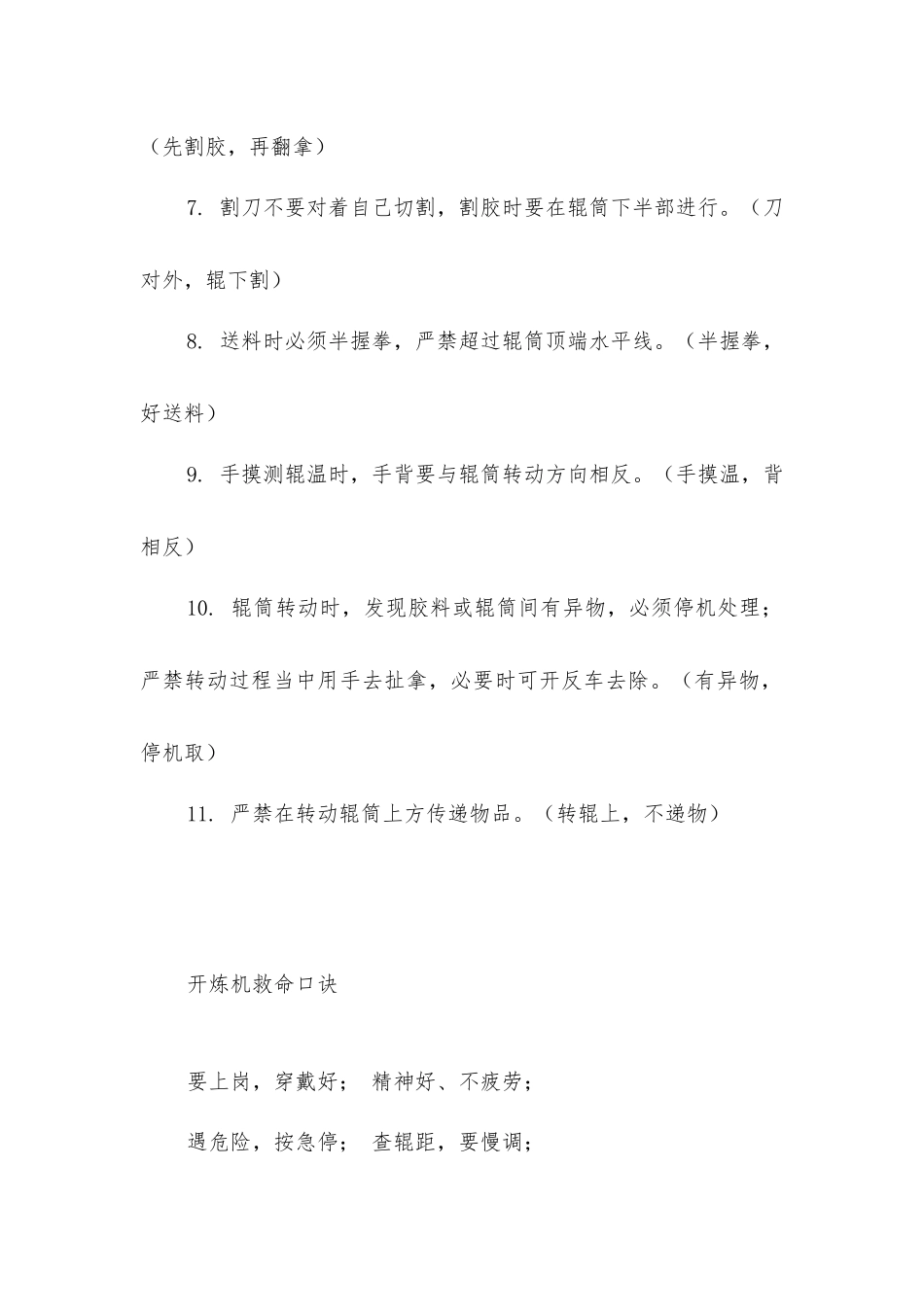 （先割胶，再翻拿）

7. 割刀不要对着自己切割，割胶时要在辊筒下半部进行。（刀对外，辊下割）

8. 送料时必须半握拳，严禁超过辊筒顶端水平线。（半握拳，好送料）

9. 手摸测辊温时，手背要与辊筒转动方向相反。（手摸温，背相反）

10. 辊筒转动时，发现胶料或辊筒间有异物，必须停机处理；严禁转动过程当中用手去扯拿，必要时可开反车去除。（有异物，停机取）

11. 严禁在转动辊筒上方传递物品。（转辊上，不递物）

开炼机救命口诀

要上岗，穿戴好； 精神好、不疲劳；

遇危险，按急停； 查辊距，要慢调；